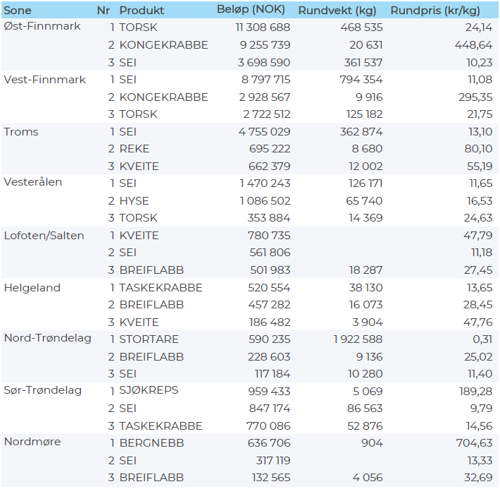 | Sone | Nr | Produkt | Beløp (NOK) | Rundvekt (kg) | Rundpris (kr/kg) |
|---|---|---|---|---|---|
| Øst-Finnmark | 1 | TORSK | 11 308 688 | 468 535 | 24,14 |
| | 2 | KONGEKRABBE | 9 255 739 | 20 631 | 448,64 |
| | 3 | SEI | 3 698 590 | 361 537 | 10,23 |
| Vest-Finnmark | 1 | SEI | 8 797 715 | 794 354 | 11,08 |
| | 2 | KONGEKRABBE | 2 928 567 | 9 916 | 295,35 |
| | 3 | TORSK | 2 722 512 | 125 182 | 21,75 |
| Troms | 1 | SEI | 4 755 029 | 362 874 | 13,10 |
| | 2 | REKE | 695 222 | 8 680 | 80,10 |
| | 3 | KVEITE | 662 379 | 12 002 | 55,19 |
| Vesterålen | 1 | SEI | 1 470 243 | 126 171 | 11,65 |
| | 2 | HYSE | 1 086 502 | 65 740 | 16,53 |
| | 3 | TORSK | 353 884 | 14 369 | 24,63 |
| Lofoten/Salten | 1 | KVEITE | 780 735 | | 47,79 |
| | 2 | SEI | 561 806 | | 11,18 |
| | 3 | BREIFLABB | 501 983 | 18 287 | 27,45 |
| Helgeland | 1 | TASKEKRABBE | 520 554 | 38 130 | 13,65 |
| | 2 | BREIFLABB | 457 282 | 16 073 | 28,45 |
| | 3 | KVEITE | 186 482 | 3 904 | 47,76 |
| Nord-Trøndelag | 1 | STORTARE | 590 235 | 1 922 588 | 0,31 |
| | 2 | BREIFLABB | 228 603 | 9 136 | 25,02 |
| | 3 | SEI | 117 184 | 10 280 | 11,40 |
| Sør-Trøndelag | 1 | SJØKREPS | 959 433 | 5 069 | 189,28 |
| | 2 | SEI | 847 174 | 86 563 | 9,79 |
| | 3 | TASKEKRABBE | 770 086 | 52 876 | 14,56 |
| Nordmøre | 1 | BERGNEBB | 636 706 | 904 | 704,63 |
| | 2 | SEI | 317 119 | | 13,33 |
| | 3 | BREIFLABB | 132 565 | 4 056 | 32,69 |